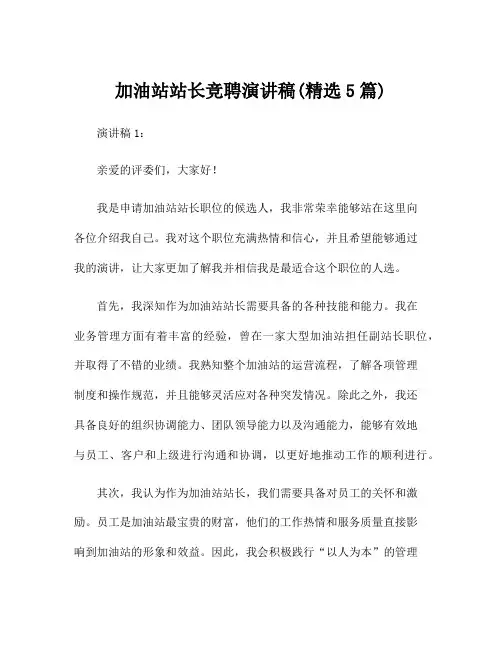 加油站站长竞聘演讲稿(精选5篇)

演讲稿1：

亲爱的评委们，大家好！

我是申请加油站站长职位的候选人，我非常荣幸能够站在这里向各位介绍我自己。我对这个职位充满热情和信心，并且希望能够通过我的演讲，让大家更加了解我并相信我是最适合这个职位的人选。

首先，我深知作为加油站站长需要具备的各种技能和能力。我在业务管理方面有着丰富的经验，曾在一家大型加油站担任副站长职位，并取得了不错的业绩。我熟知整个加油站的运营流程，了解各项管理制度和操作规范，并且能够灵活应对各种突发情况。除此之外，我还具备良好的组织协调能力、团队领导能力以及沟通能力，能够有效地与员工、客户和上级进行沟通和协调，以更好地推动工作的顺利进行。

其次，我认为作为加油站站长，我们需要具备对员工的关怀和激励。员工是加油站最宝贵的财富，他们的工作热情和服务质量直接影响到加油站的形象和效益。因此，我会积极践行“以人为本”的管理